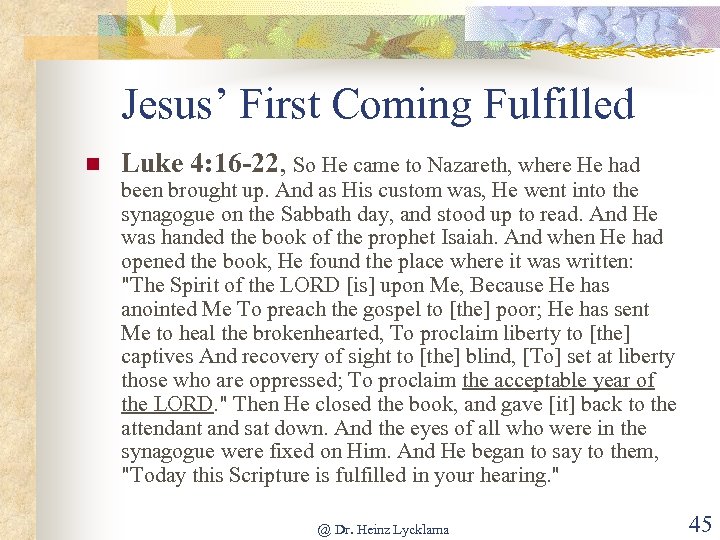 Jesus' First Coming Fulfilled

• Luke 4:16-22, So He came to Nazareth, where He had been brought up. And as His custom was, He went into the synagogue on the Sabbath day, and stood up to read. And He was handed the book of the prophet Isaiah. And when He had opened the book, He found the place where it was written: "The Spirit of the LORD [is] upon Me, Because He has anointed Me To preach the gospel to [the] poor; He has sent Me to heal the brokenhearted, To proclaim liberty to [the] captives And recovery of sight to [the] blind, [To] set at liberty those who are oppressed; To proclaim the acceptable year of the LORD." Then He closed the book, and gave [it] back to the attendant and sat down. And the eyes of all who were in the synagogue were fixed on Him. And He began to say to them, "Today this Scripture is fulfilled in your hearing."

@ Dr. Heinz Lycklama

45